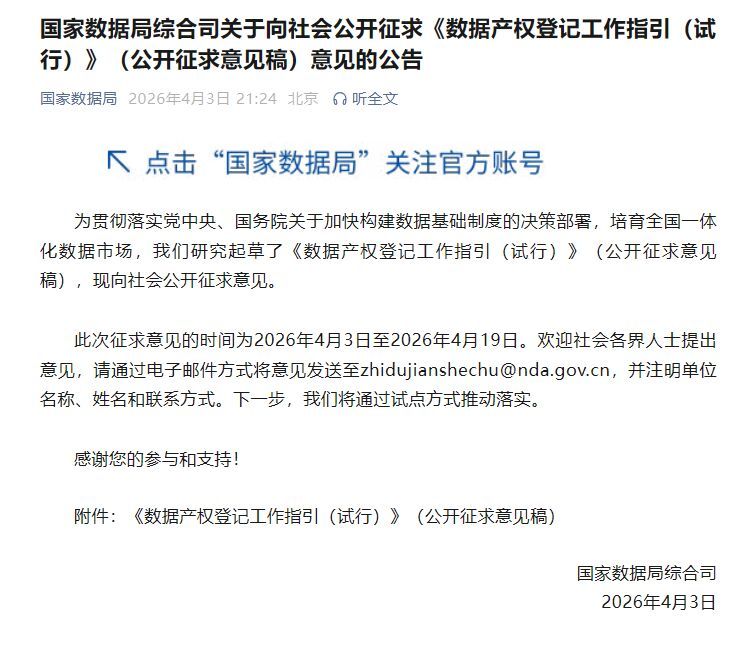 国家数据局综合司关于向社会公开征求《数据产权登记工作指引（试行）》（公开征求意见稿）意见的公告

国家数据局 2026年4月3日 21:24 北京 听全文

点击“国家数据局”关注官方账号

为贯彻落实党中央、国务院关于加快构建数据基础制度的决策部署，培育全国一体化数据市场，我们研究起草了《数据产权登记工作指引（试行）》（公开征求意见稿），现向社会公开征求意见。

此次征求意见的时间为2026年4月3日至2026年4月19日。欢迎社会各界人士提出意见，请通过电子邮件方式将意见发送至zhidujianshechu@nda.gov.cn，并注明单位名称、姓名和联系方式。下一步，我们将通过试点方式推动落实。

感谢您的参与和支持！

附件：《数据产权登记工作指引（试行）》（公开征求意见稿）

国家数据局综合司
2026年4月3日